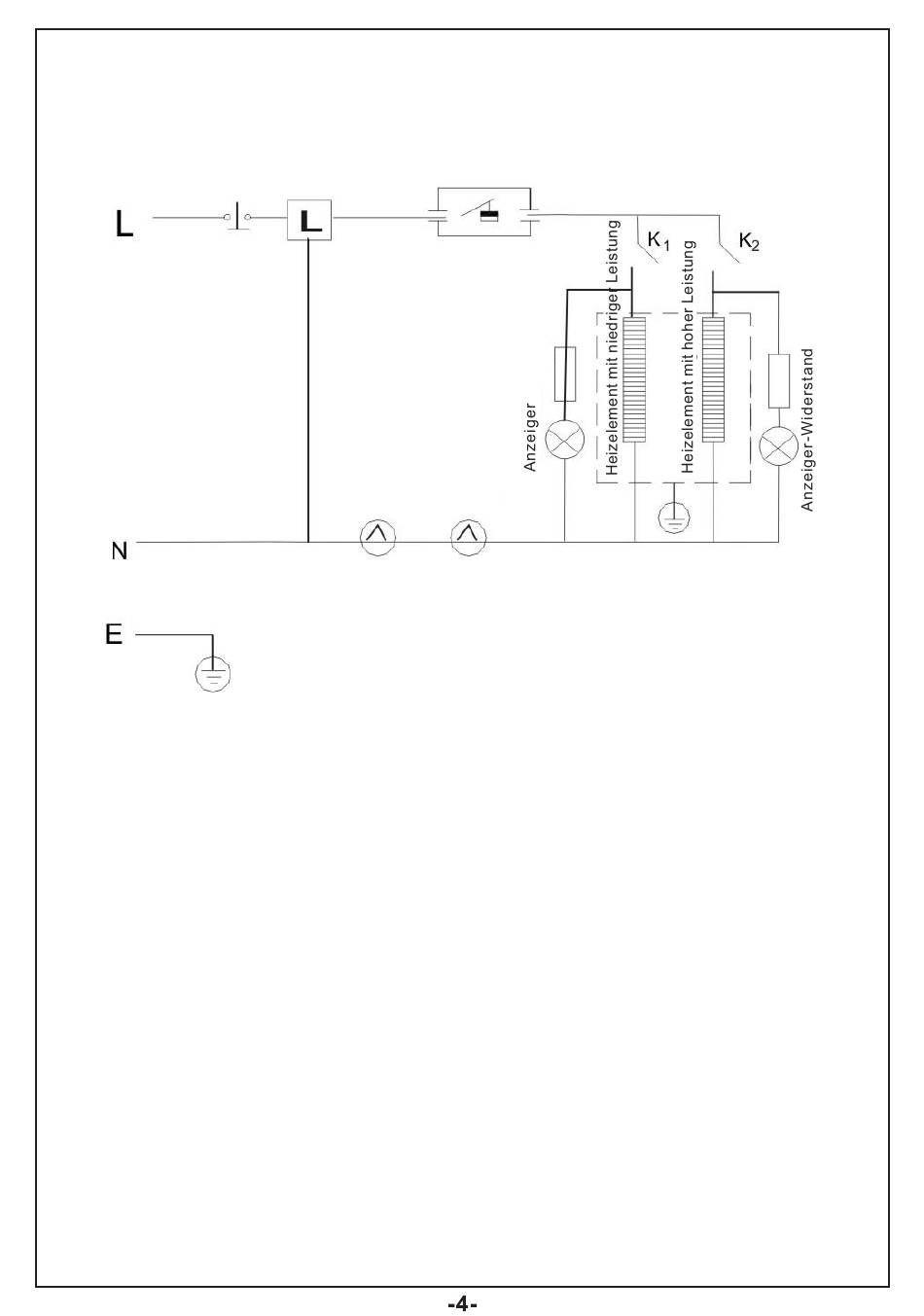 L

L

$K_1$

$K_2$

Anzeiger

Heizelement mit niedriger Leistung

Heizelement mit hoher Leistung

Anzeiger-Widerstand

N

E

-4-